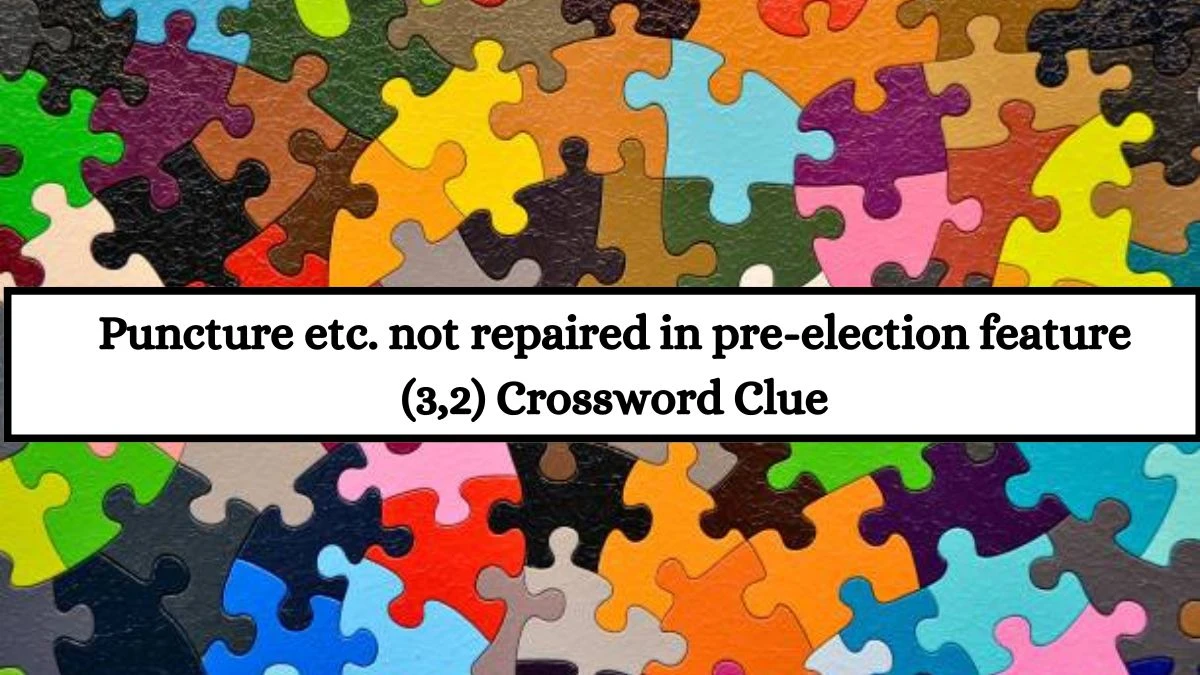 Puncture etc. not repaired in pre-election feature (3,2) Crossword Clue